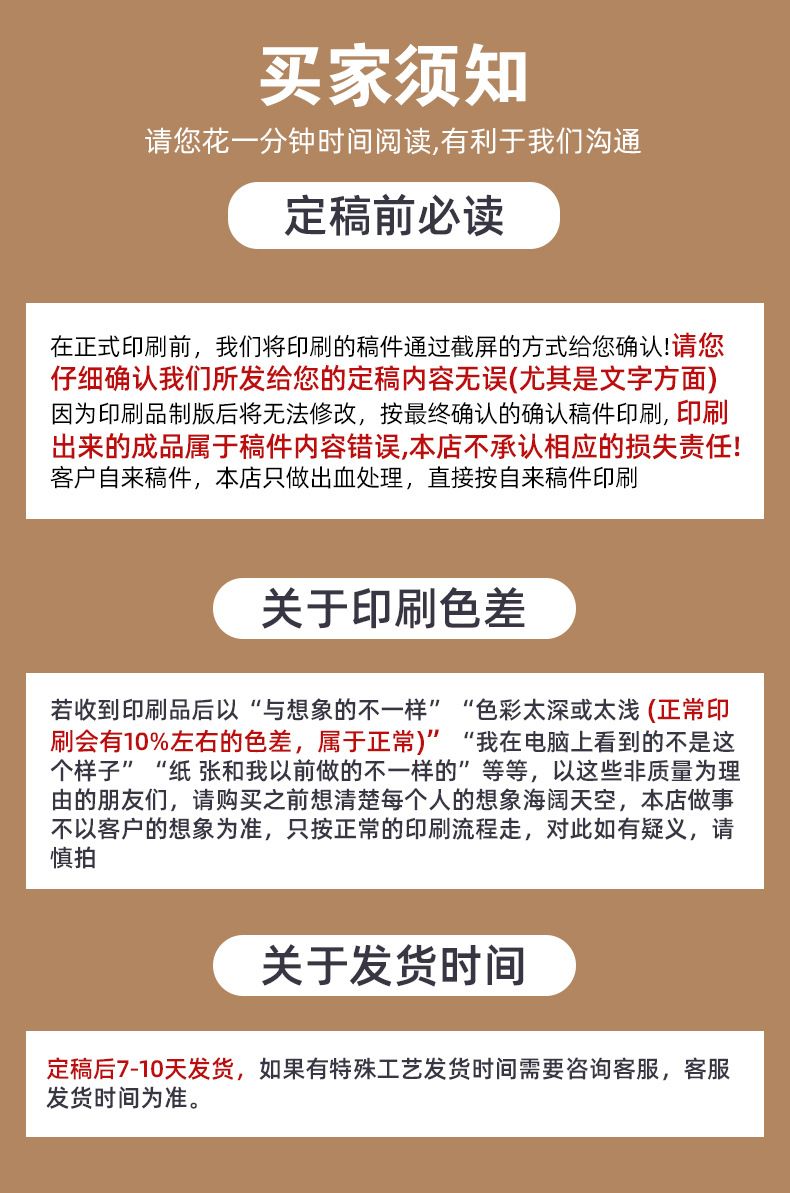 买家须知

请您花一分钟时间阅读,有利于我们沟通

定稿前必读

在正式印刷前，我们将印刷的稿件通过截屏的方式给您确认!请您仔细确认我们所发给您的定稿内容无误(尤其是文字方面)因为印刷品制版后将无法修改，按最终确认的确认稿件印刷，印刷出来的成品属于稿件内容错误,本店不承认相应的损失责任!客户自来稿件，本店只做出血处理，直接按自来稿件印刷

关于印刷色差

若收到印刷品后以“与想象的不一样”“色彩太深或太浅(正常印刷会有10%左右的色差，属于正常)”“我在电脑上看到的不是这个样子”“纸 张和我以前做的不一样的”等等，以这些非质量为理由的朋友们，请购买之前想清楚每个人的想象海阔天空，本店做事不以客户的想象为准，只按正常的印刷流程走，对此如有疑义，请慎拍

关于发货时间

定稿后7-10天发货，如果有特殊工艺发货时间需要咨询客服，客服发货时间为准。